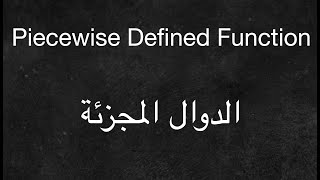 Piecewise Defined Function

الدوال المجزئة